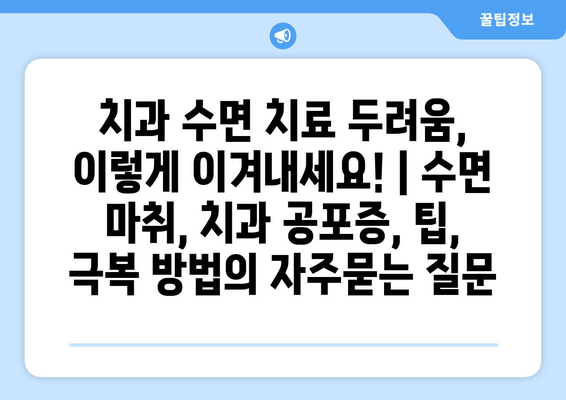 꿀팁정보

치과 수면 치료 두려움, 이렇게 이겨내세요! | 수면 마취, 치과 공포증, 팁, 극복 방법의 자주묻는 질문